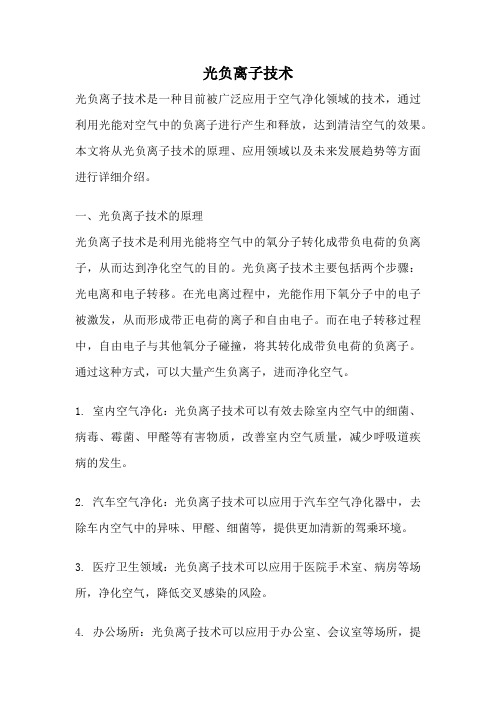 光负离子技术

光负离子技术是一种目前被广泛应用于空气净化领域的技术，通过利用光能对空气中的负离子进行产生和释放，达到清洁空气的效果。本文将从光负离子技术的原理、应用领域以及未来发展趋势等方面进行详细介绍。

一、光负离子技术的原理

光负离子技术是利用光能将空气中的氧分子转化成带负电荷的负离子，从而达到净化空气的目的。光负离子技术主要包括两个步骤：光电离和电子转移。在光电离过程中，光能作用下氧分子中的电子被激发，从而形成带正电荷的离子和自由电子。而在电子转移过程中，自由电子与其他氧分子碰撞，将其转化成带负电荷的负离子。通过这种方式，可以大量产生负离子，进而净化空气。

1. 室内空气净化：光负离子技术可以有效去除室内空气中的细菌、病毒、霉菌、甲醛等有害物质，改善室内空气质量，减少呼吸道疾病的发生。

2. 汽车空气净化：光负离子技术可以应用于汽车空气净化器中，去除车内空气中的异味、甲醛、细菌等，提供更加清新的驾乘环境。

3. 医疗卫生领域：光负离子技术可以应用于医院手术室、病房等场所，净化空气，降低交叉感染的风险。

4. 办公场所：光负离子技术可以应用于办公室、会议室等场所，提